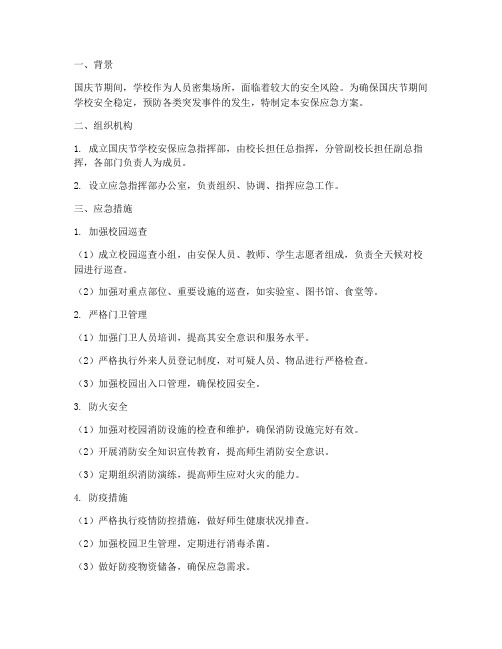 一、背景

国庆节期间，学校作为人员密集场所，面临着较大的安全风险。为确保国庆节期间学校安全稳定，预防各类突发事件的发生，特制定本安保应急方案。

二、组织机构

1. 成立国庆节学校安保应急指挥部，由校长担任总指挥，分管副校长担任副总指挥，各部门负责人为成员。

2. 设立应急指挥部办公室，负责组织、协调、指挥应急工作。

三、应急措施

1. 加强校园巡查

（1）成立校园巡查小组，由安保人员、教师、学生志愿者组成，负责全天候对校园进行巡查。

（2）加强对重点部位、重要设施的巡查，如实验室、图书馆、食堂等。

2. 严格门卫管理

（1）加强门卫人员培训，提高其安全意识和服务水平。

（2）严格执行外来人员登记制度，对可疑人员、物品进行严格检查。

（3）加强校园出入口管理，确保校园安全。

3. 防火安全

（1）加强对校园消防设施的检查和维护，确保消防设施完好有效。

（2）开展消防安全知识宣传教育，提高师生消防安全意识。

（3）定期组织消防演练，提高师生应对火灾的能力。

4. 防疫措施

（1）严格执行疫情防控措施，做好师生健康状况排查。

（2）加强校园卫生管理，定期进行消毒杀菌。

（3）做好防疫物资储备，确保应急需求。